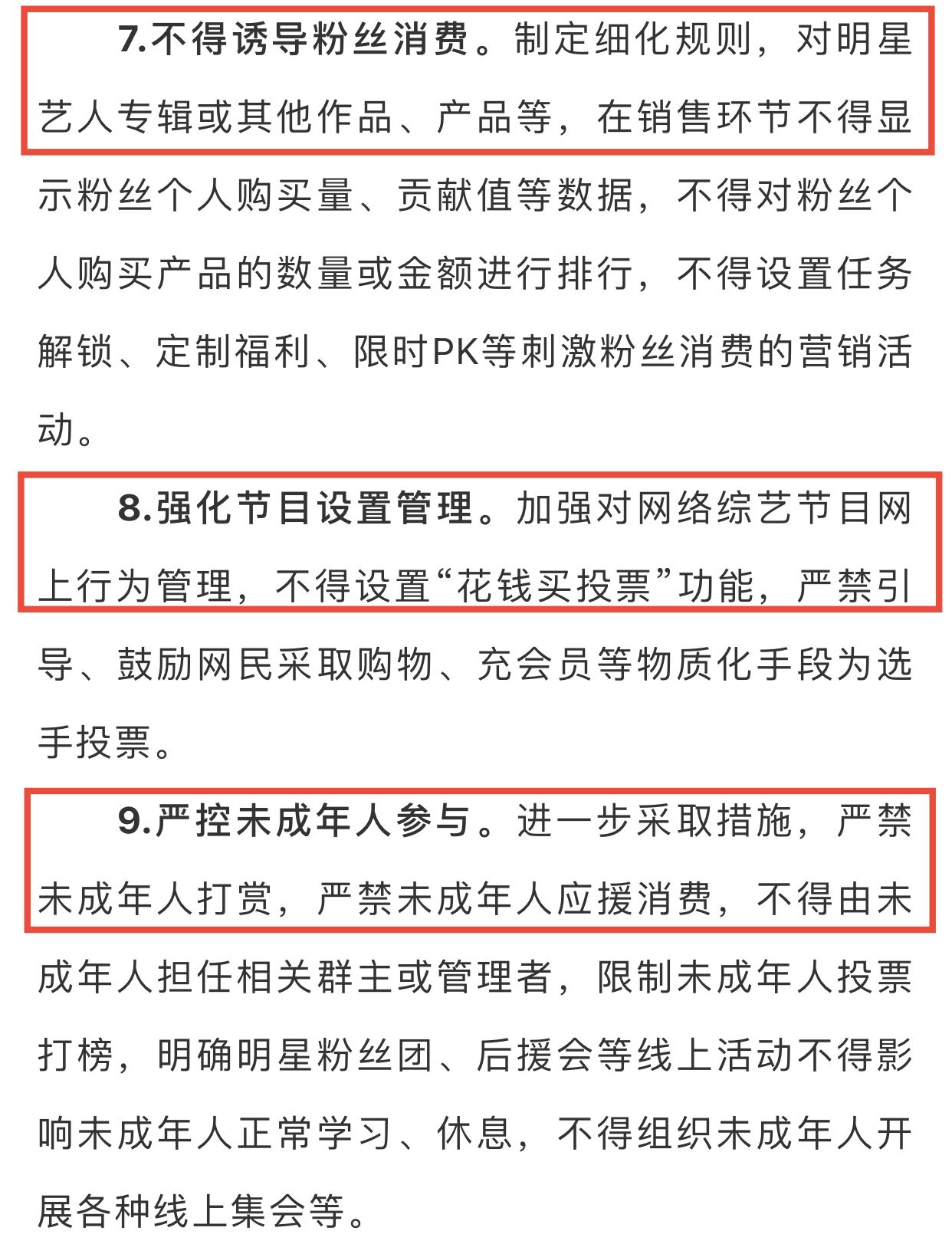 7.不得诱导粉丝消费。制定细化规则，对明星艺人专辑或其他作品、产品等，在销售环节不得显示粉丝个人购买量、贡献值等数据，不得对粉丝个人购买产品的数量或金额进行排行，不得设置任务解锁、定制福利、限时PK等刺激粉丝消费的营销活动。

8.强化节目设置管理。加强对网络综艺节目网上行为管理，不得设置“花钱买投票”功能，严禁引导、鼓励网民采取购物、充会员等物质化手段为选手投票。

9.严控未成年人参与。进一步采取措施，严禁未成年人打赏，严禁未成年人应援消费，不得由未成年人担任相关群主或管理者，限制未成年人投票打榜，明确明星粉丝团、后援会等线上活动不得影响未成年人正常学习、休息，不得组织未成年人开展各种线上集会等。